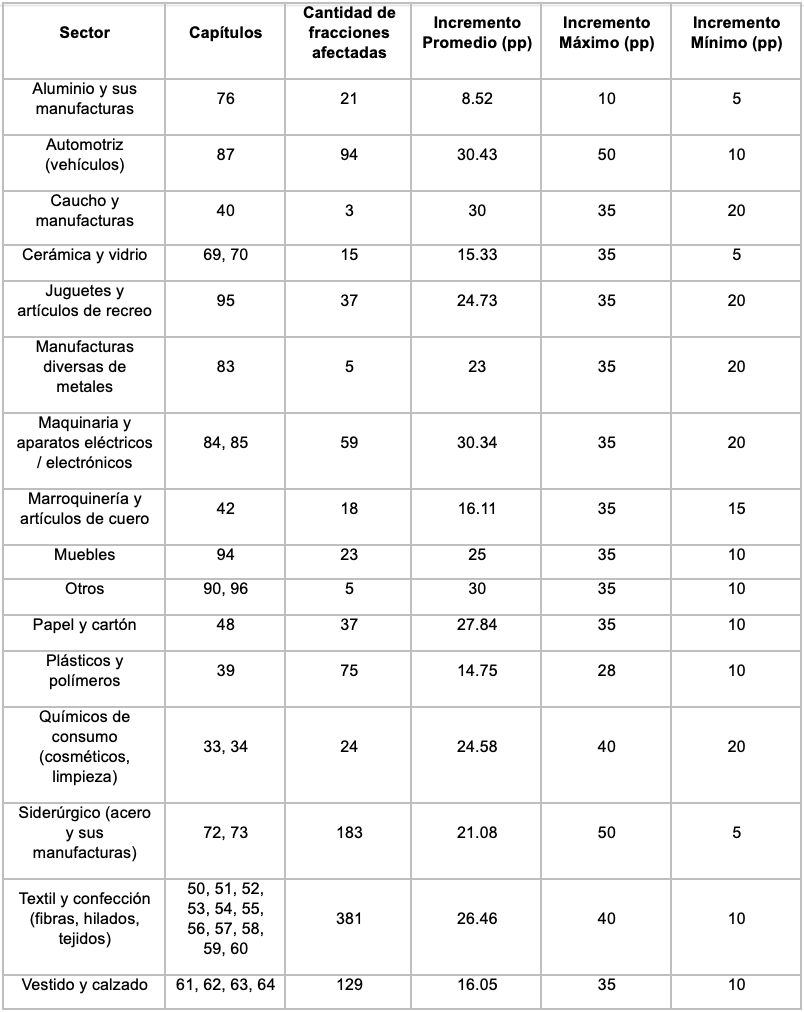 | Sector | Capítulos | Cantidad de fracciones afectadas | Incremento Promedio (pp) | Incremento Máximo (pp) | Incremento Mínimo (pp) |
|---|---|---|---|---|---|
| Aluminio y sus manufacturas | 76 | 21 | 8.52 | 10 | 5 |
| Automotriz (vehículos) | 87 | 94 | 30.43 | 50 | 10 |
| Caucho y manufacturas | 40 | 3 | 30 | 35 | 20 |
| Cerámica y vidrio | 69, 70 | 15 | 15.33 | 35 | 5 |
| Juguetes y artículos de recreo | 95 | 37 | 24.73 | 35 | 20 |
| Manufacturas diversas de metales | 83 | 5 | 23 | 35 | 20 |
| Maquinaria y aparatos eléctricos / electrónicos | 84, 85 | 59 | 30.34 | 35 | 20 |
| Marroquinería y artículos de cuero | 42 | 18 | 16.11 | 35 | 15 |
| Muebles | 94 | 23 | 25 | 35 | 10 |
| Otros | 90, 96 | 5 | 30 | 35 | 10 |
| Papel y cartón | 48 | 37 | 27.84 | 35 | 10 |
| Plásticos y polímeros | 39 | 75 | 14.75 | 28 | 10 |
| Químicos de consumo (cosméticos, limpieza) | 33, 34 | 24 | 24.58 | 40 | 20 |
| Siderúrgico (acero y sus manufacturas) | 72, 73 | 183 | 21.08 | 50 | 5 |
| Textil y confección (fibras, hilados, tejidos) | 50, 51, 52, 53, 54, 55, 56, 57, 58, 59, 60 | 381 | 26.46 | 40 | 10 |
| Vestido y calzado | 61, 62, 63, 64 | 129 | 16.05 | 35 | 10 |